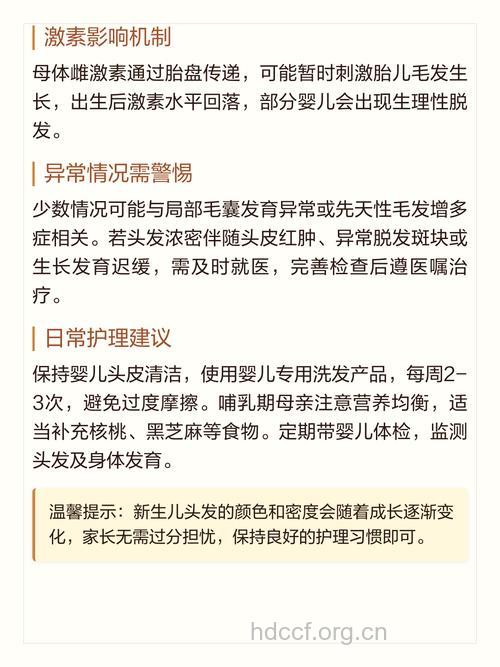 激素影响机制

母体雌激素通过胎盘传递，可能暂时刺激胎儿毛发生长，出生后激素水平回落，部分婴儿会出现生理性脱发。

异常情况需警惕

少数情况可能与局部毛囊发育异常或先天性毛发增多症相关。若头发浓密伴随头皮红肿、异常脱发斑块或生长发育迟缓，需及时就医，完善检查后遵医嘱治疗。

日常护理建议

保持婴儿头皮清洁，使用婴儿专用洗发产品，每周2-3次，避免过度摩擦。哺乳期母亲注意营养均衡，适当补充核桃、黑芝麻等食物。定期带婴儿体检，监测头发及身体发育。

温馨提示：新生儿头发的颜色和密度会随着成长逐渐变化，家长无需过分担忧，保持良好的护理习惯即可。

hdccf.org.cn